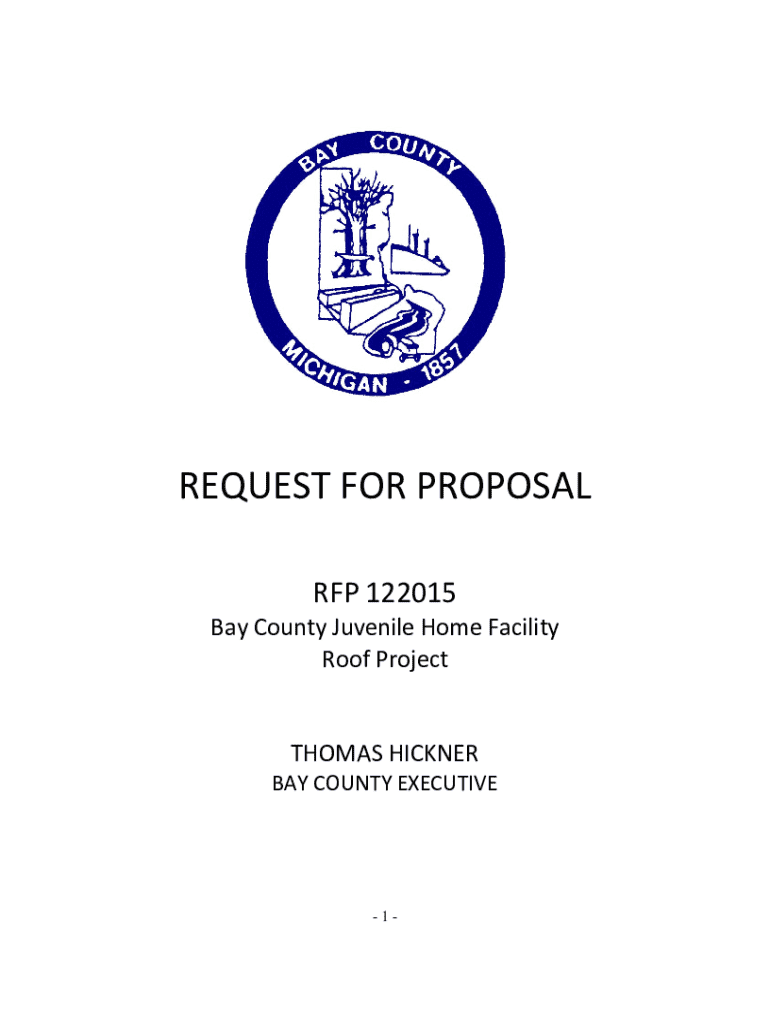 BAY COUNTY
MICHIGAN - 1857

REQUEST FOR PROPOSAL

RFP 122015
Bay County Juvenile Home Facility
Roof Project

THOMAS HICKNER
BAY COUNTY EXECUTIVE

- 1 -